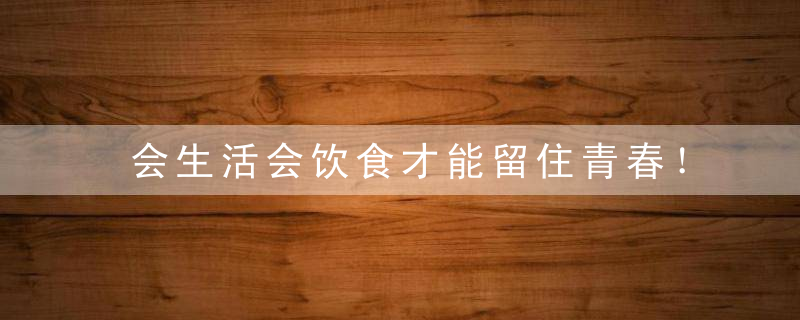 会生活会饮食才能留住青春！